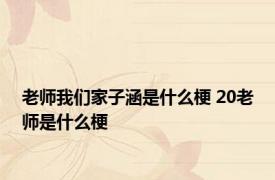 老师我们家子涵是什么梗 20老师是什么梗